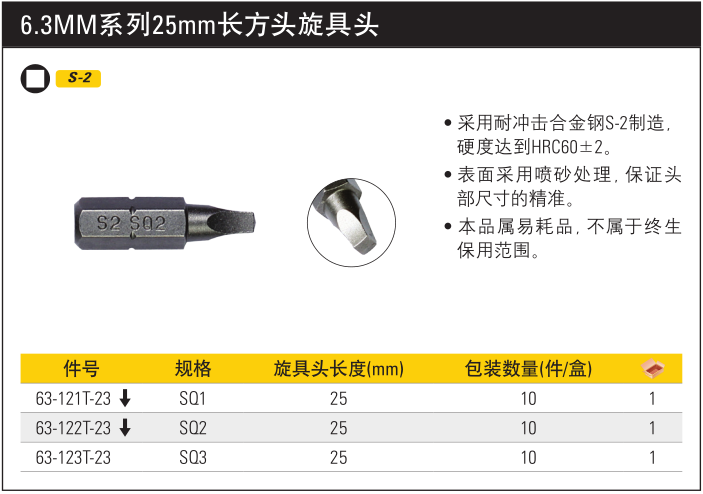 6.3MM系列25mm长方头旋具头

S-2

S2 SQ2

• 采用耐冲击合金钢S-2制造，硬度达到HRC60±2。
• 表面采用喷砂处理，保证头部尺寸的精准。
• 本品属易耗品，不属于终生保用范围。

| 件号 | 规格 | 旋具头长度(mm) | 包装数量(件/盒) | |
|---|---|---|---|---|
| 63-121T-23 ↓ | SQ1 | 25 | 10 | 1 |
| 63-122T-23 ↓ | SQ2 | 25 | 10 | 1 |
| 63-123T-23 | SQ3 | 25 | 10 | 1 |